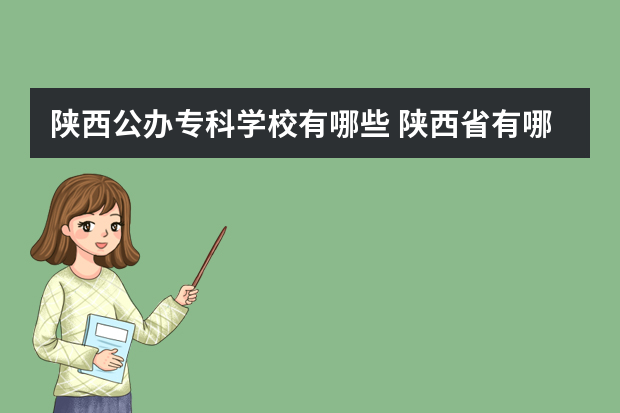 陕西公办专科学校有哪些 陕西省有哪